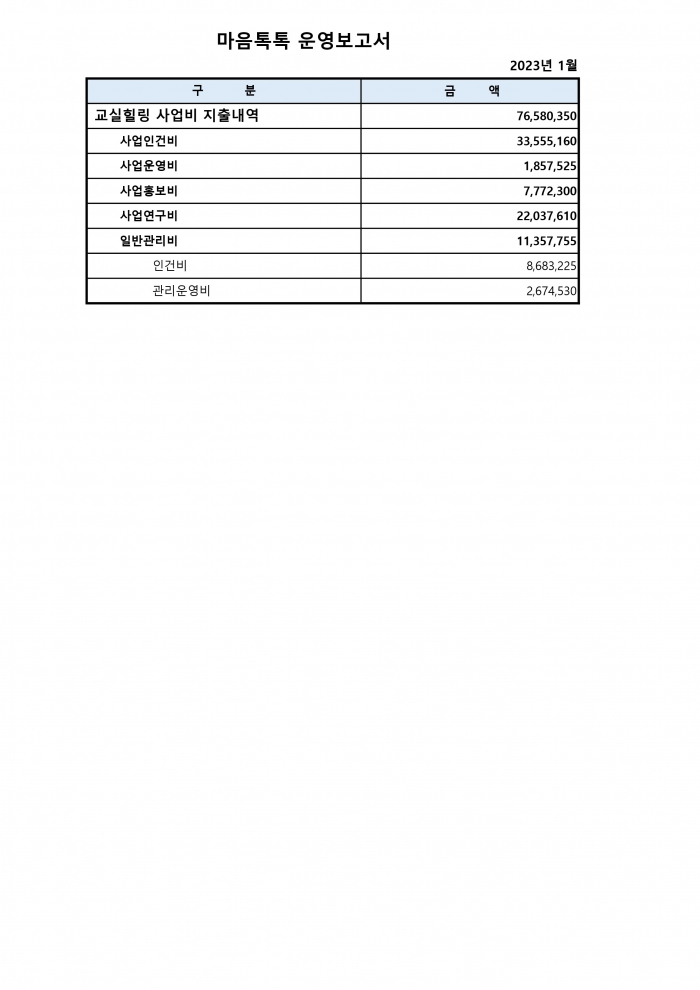 마음톡톡 운영보고서

2023년 1월

| 구 분 | 금 액 |
|---|---|
| 교실힐링 사업비 지출내역 | 76,580,350 |
| 사업인건비 | 33,555,160 |
| 사업운영비 | 1,857,525 |
| 사업홍보비 | 7,772,300 |
| 사업연구비 | 22,037,610 |
| 일반관리비 | 11,357,755 |
| 인건비 | 8,683,225 |
| 관리운영비 | 2,674,530 |